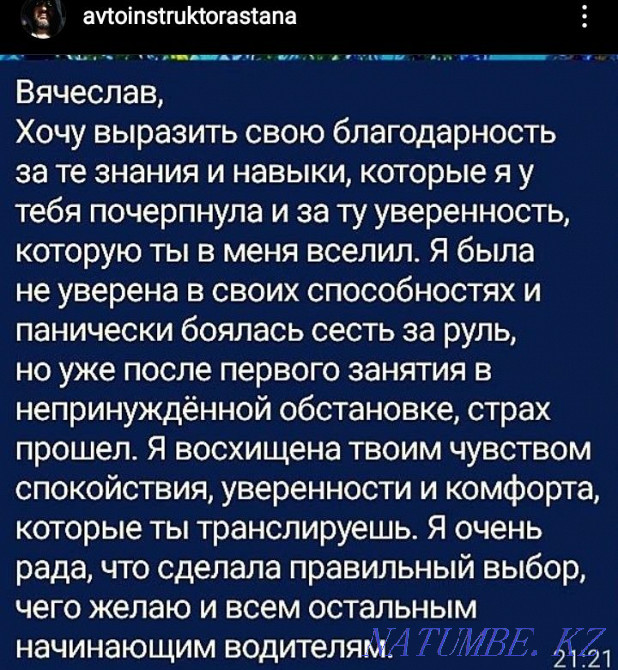 avtoinstruktorastana

Вячеслав,
Хочу выразить свою благодарность за те знания и навыки, которые я у тебя почерпнула и за ту уверенность, которую ты в меня вселил. Я была не уверена в своих способностях и панически боялась сесть за руль, но уже после первого занятия в непринуждённой обстановке, страх прошел. Я восхищена твоим чувством спокойствия, уверенности и комфорта, которые ты транслируешь. Я очень рада, что сделала правильный выбор, чего желаю и всем остальным начинающим водителям.

NATUMBE.KZ

21:21